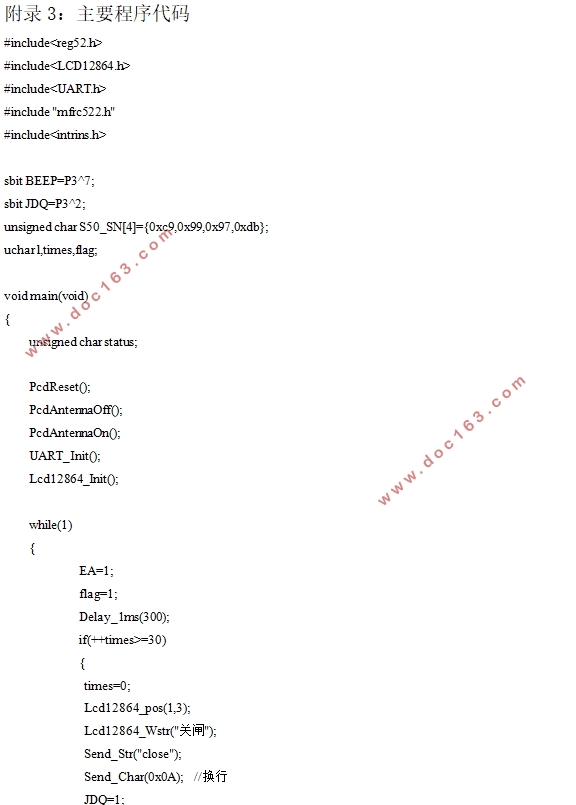 附录 3：主要程序代码

#include<reg52.h>

#include<LCD12864.h>

#include<UART.h>

#include "mfrc522.h"

#include<intrins.h>

sbit BEEP=P3^7;

sbit JDQ=P3^2;

unsigned char S50_SN[4]={0xc9,0x99,0x97,0xdb};

uchar l,times,flag;

void main(void)

{

unsigned char status;

PcdReset();

PcdAntennaOff();

PcdAntennaOn();

UART_Init();

Lcd12864_Init();

while(1)

{

EA=1;

flag=1;

Delay_1ms(300);

if(++times>=30)

{

times=0;

Lcd12864_pos(1,3);

Lcd12864_Wstr("关闸");

Send_Str("close");

Send_Char(0x0A); //换行

JDQ=1;

www.doc163.com

www.doc163.com